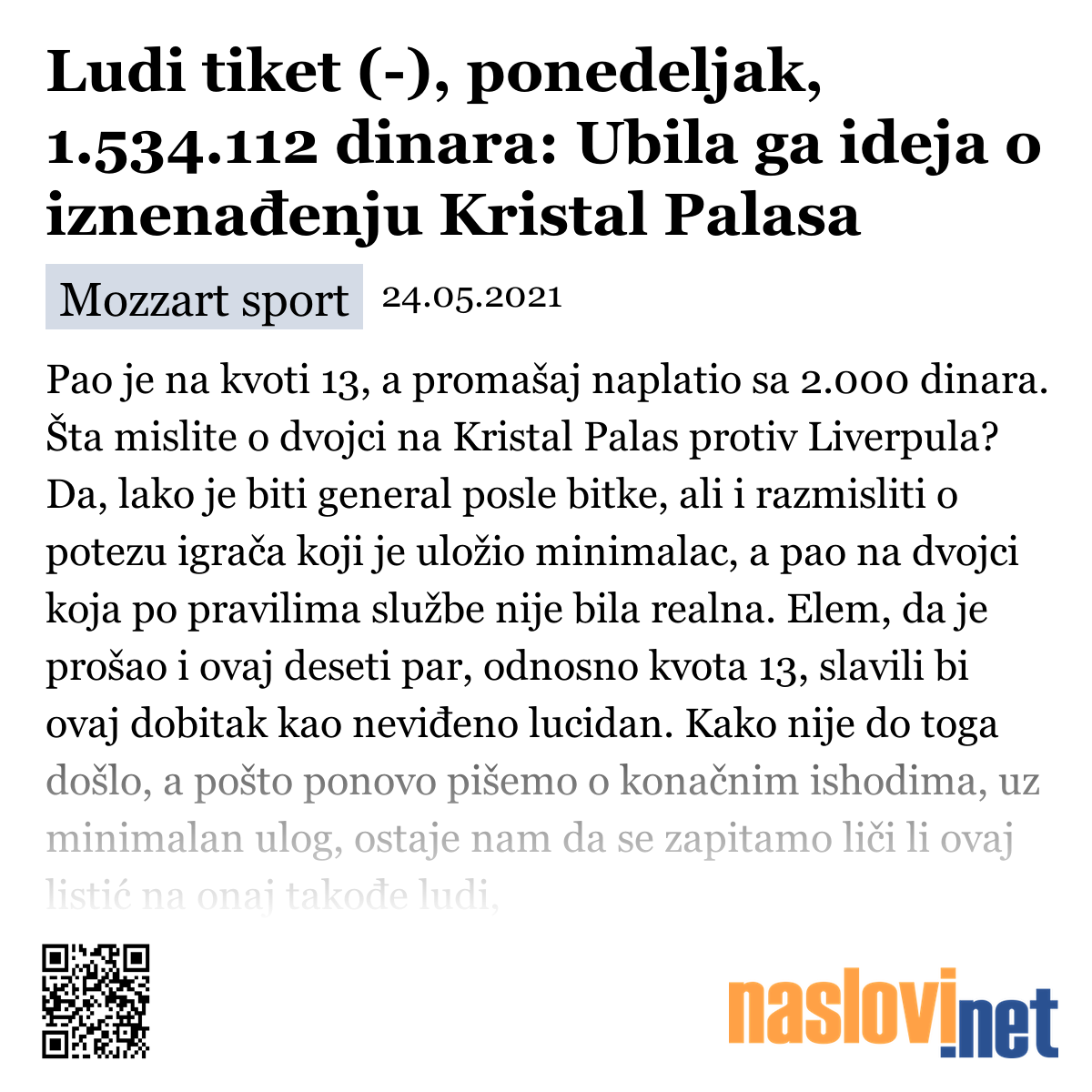 Ludi tiket (-), ponedeljak, 1.534.112 dinara: Ubila ga ideja o iznenađenju Kristal Palasa

Mozzart sport 24.05.2021

Pao je na kvoti 13, a promašaj naplatio sa 2.000 dinara. Šta mislite o dvojci na Kristal Palas protiv Liverpula? Da, lako je biti general posle bitke, ali i razmisliti o potezu igrača koji je uložio minimalac, a pao na dvojci koja po pravilima službe nije bila realna. Elem, da je prošao i ovaj deseti par, odnosno kvota 13, slavili bi ovaj dobitak kao neviđeno lucidan. Kako nije do toga došlo, a pošto ponovo pišemo o konačnim ishodima, uz minimalan ulog, ostaje nam da se zapitamo liči li ovaj listić na onaj takođe ludi,

naslovi.net